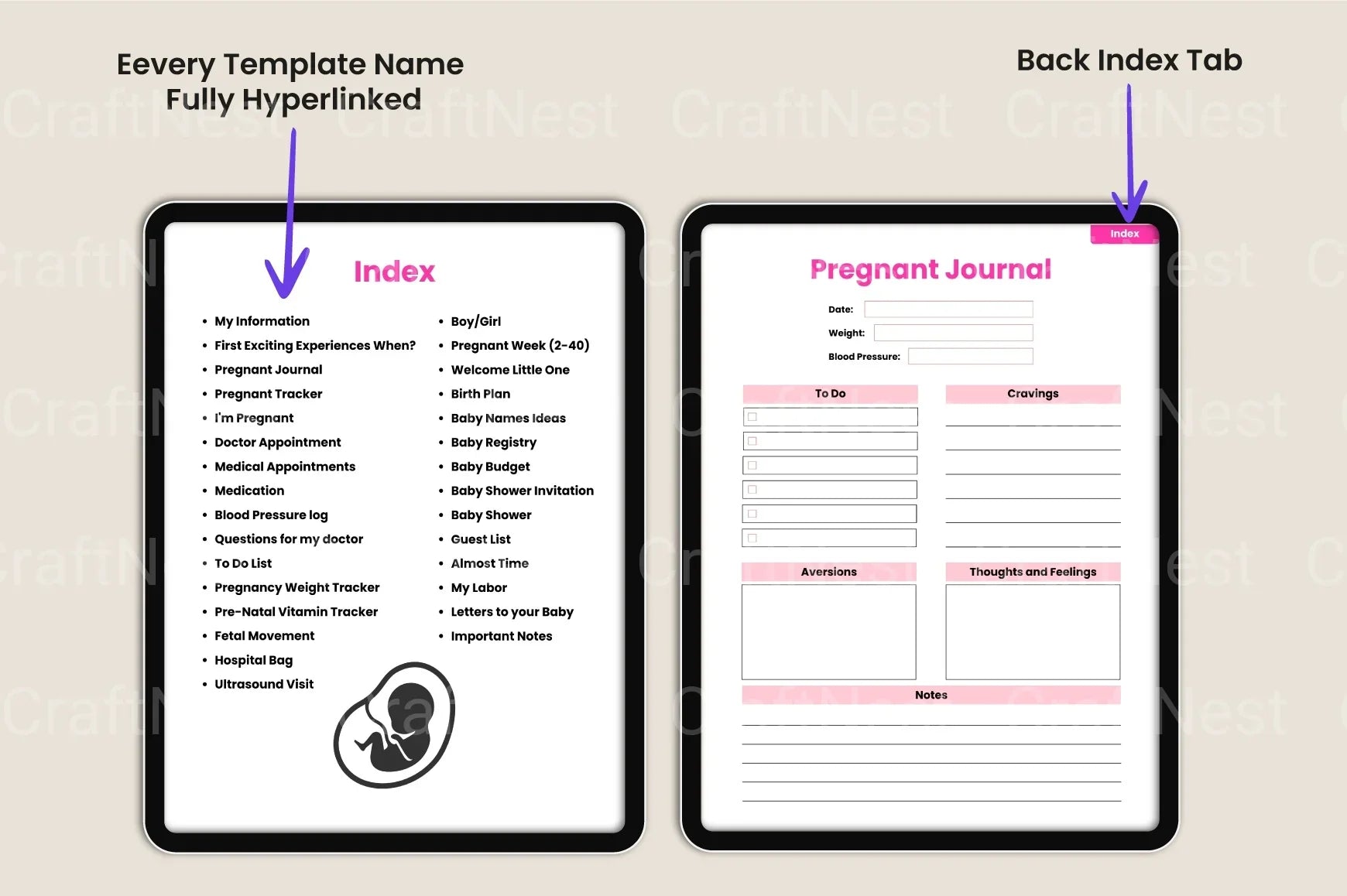 Eevery Template Name
Fully Hyperlinked

Back Index Tab

CraftNest CraftNest CraftNest CraftNest

Index

- My Information
- First Exciting Experiences When?
- Pregnant Journal
- Pregnant Tracker
- I'm Pregnant
- Doctor Appointment
- Medical Appointments
- Medication
- Blood Pressure log
- Questions for my doctor
- To Do List
- Pregnancy Weight Tracker
- Pre-Natal Vitamin Tracker
- Fetal Movement
- Hospital Bag
- Ultrasound Visit

- Boy/Girl
- Pregnant Week (2-40)
- Welcome Little One
- Birth Plan
- Baby Names Ideas
- Baby Registry
- Baby Budget
- Baby Shower Invitation
- Baby Shower
- Guest List
- Almost Time
- My Labor
- Letters to your Baby
- Important Notes

Index

Pregnant Journal

Date:
Weight:
Blood Pressure:

To Do

Cravings

Aversions

Thoughts and Feelings

Notes